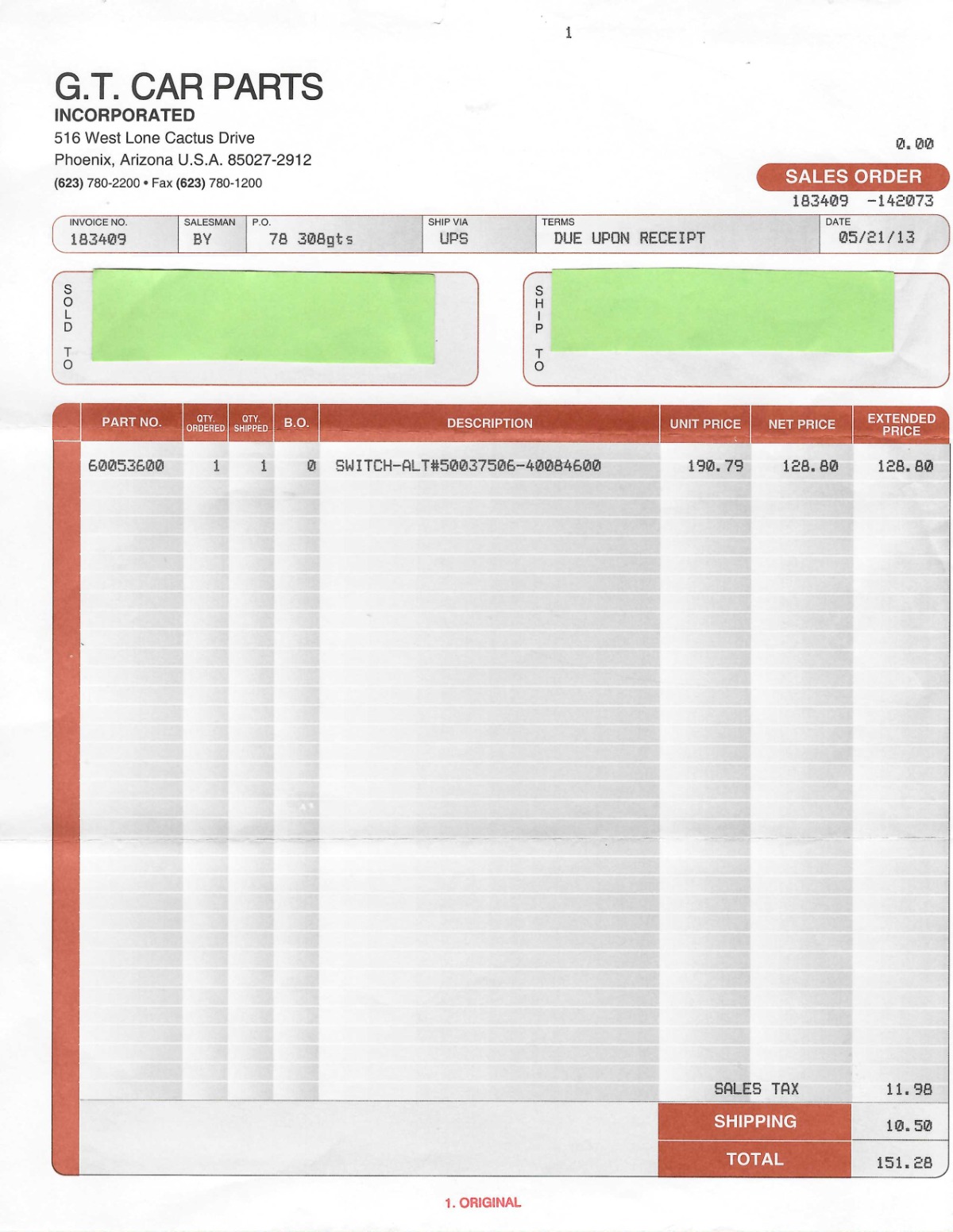 1

G.T. CAR PARTS
INCORPORATED
516 West Lone Cactus Drive
Phoenix, Arizona U.S.A. 85027-2912
(623) 780-2200 • Fax (623) 780-1200

0.00

SALES ORDER
183409 -142073

| INVOICE NO. | SALESMAN | P.O. | SHIP VIA | TERMS | DATE |
|---|---|---|---|---|---|
| 183409 | BY | 78 308gts | UPS | DUE UPON RECEIPT | 05/21/13 |

SOLD TO

SHIP TO

| PART NO. | QTY. ORDERED | QTY. SHIPPED | B.O. | DESCRIPTION | UNIT PRICE | NET PRICE | EXTENDED PRICE |
|---|---|---|---|---|---|---|---|
| 60053600 | 1 | 1 | 0 | SWITCH-ALT#50037506-40084600 | 190.79 | 128.80 | 128.80 |

SALES TAX 11.98
SHIPPING 10.50
TOTAL 151.28

1. ORIGINAL